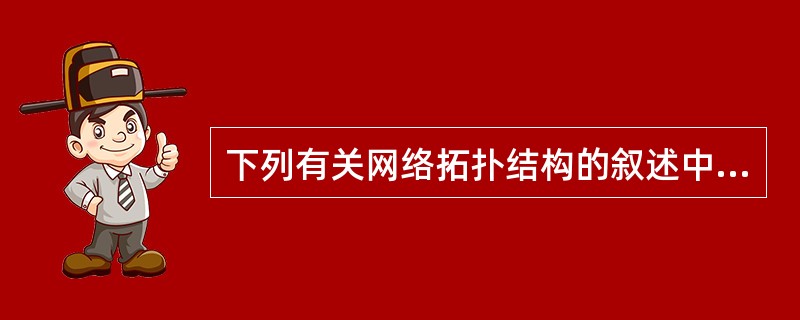 下列有关网络拓扑结构的叙述中...